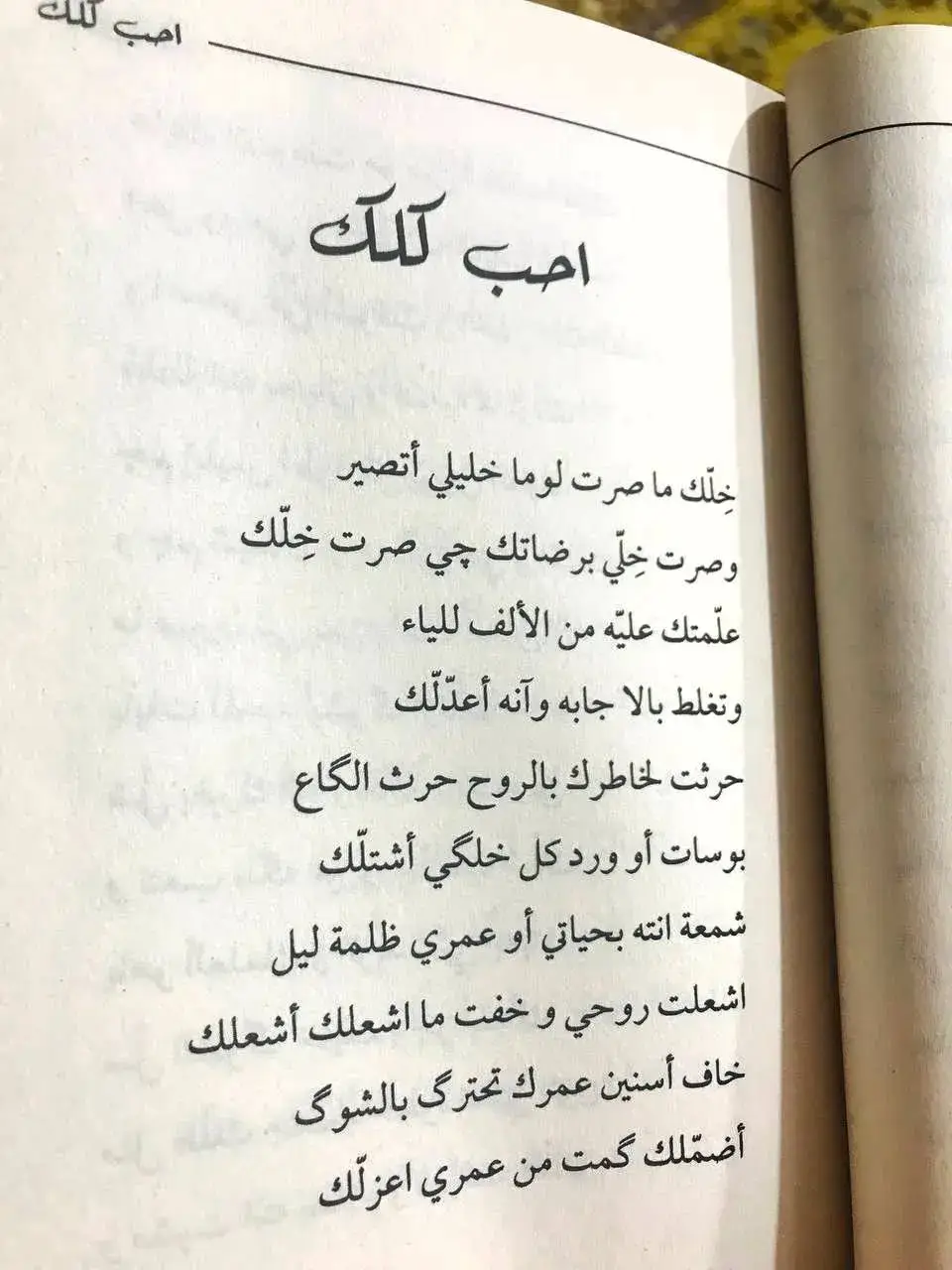 احب كلك

احب كلك

خِلّك ما صرت لوما خليلي أتصير
وصرت خِلّي برضاتك چي صرت خِلّك
علّمتك عليّه من الألف للياء
وتغلط بالا جابه وآنه أعدّلّك
حرثت لخاطرك بالروح حرث الگاع
بوسات أو ورد كل خلگي أشتلّك
شمعة انته بحياتي أو عمري ظلمة ليل
اشعلت روحي و خفت ما اشعلك أشعلك
خاف أسنين عمرك تحترگ بالشوگ
أضمّلك گمت من عمري اعزلّك